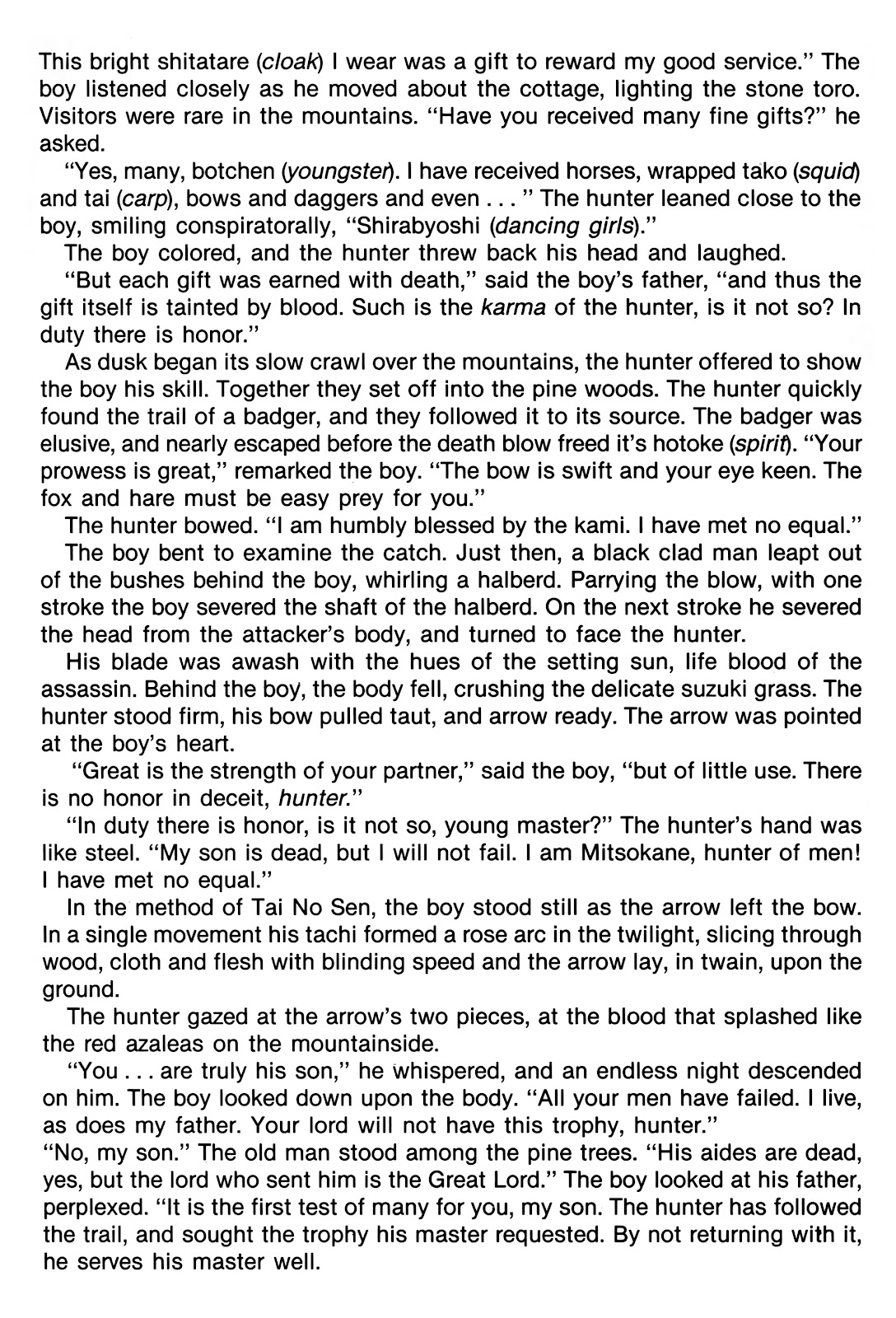 This bright shitatare (cloak) I wear was a gift to reward my good service." The boy listened closely as he moved about the cottage, lighting the stone toro. Visitors were rare in the mountains. "Have you received many fine gifts?" he asked.

"Yes, many, botchen (youngster). I have received horses, wrapped tako (squid) and tai (carp), bows and daggers and even . . . " The hunter leaned close to the boy, smiling conspiratorally, "Shirabyoshi (dancing girls)."

The boy colored, and the hunter threw back his head and laughed.

"But each gift was earned with death," said the boy's father, "and thus the gift itself is tainted by blood. Such is the karma of the hunter, is it not so? In duty there is honor."

As dusk began its slow crawl over the mountains, the hunter offered to show the boy his skill. Together they set off into the pine woods. The hunter quickly found the trail of a badger, and they followed it to its source. The badger was elusive, and nearly escaped before the death blow freed it's hotoke (spirit). "Your prowess is great," remarked the boy. "The bow is swift and your eye keen. The fox and hare must be easy prey for you."

The hunter bowed. "I am humbly blessed by the kami. I have met no equal."

The boy bent to examine the catch. Just then, a black clad man leapt out of the bushes behind the boy, whirling a halberd. Parrying the blow, with one stroke the boy severed the shaft of the halberd. On the next stroke he severed the head from the attacker's body, and turned to face the hunter.

His blade was awash with the hues of the setting sun, life blood of the assassin. Behind the boy, the body fell, crushing the delicate suzuki grass. The hunter stood firm, his bow pulled taut, and arrow ready. The arrow was pointed at the boy's heart.

"Great is the strength of your partner," said the boy, "but of little use. There is no honor in deceit, hunter."

"In duty there is honor, is it not so, young master?" The hunter's hand was like steel. "My son is dead, but I will not fail. I am Mitsokane, hunter of men! I have met no equal."

In the method of Tai No Sen, the boy stood still as the arrow left the bow. In a single movement his tachi formed a rose arc in the twilight, slicing through wood, cloth and flesh with blinding speed and the arrow lay, in twain, upon the ground.

The hunter gazed at the arrow's two pieces, at the blood that splashed like the red azaleas on the mountainside.

"You . . . are truly his son," he whispered, and an endless night descended on him. The boy looked down upon the body. "All your men have failed. I live, as does my father. Your lord will not have this trophy, hunter."

"No, my son." The old man stood among the pine trees. "His aides are dead, yes, but the lord who sent him is the Great Lord." The boy looked at his father, perplexed. "It is the first test of many for you, my son. The hunter has followed the trail, and sought the trophy his master requested. By not returning with it, he serves his master well.